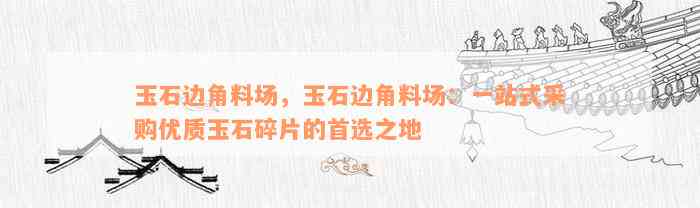 玉石边角料场，玉石边角料场：一站式采购优质玉石碎片的首选之地